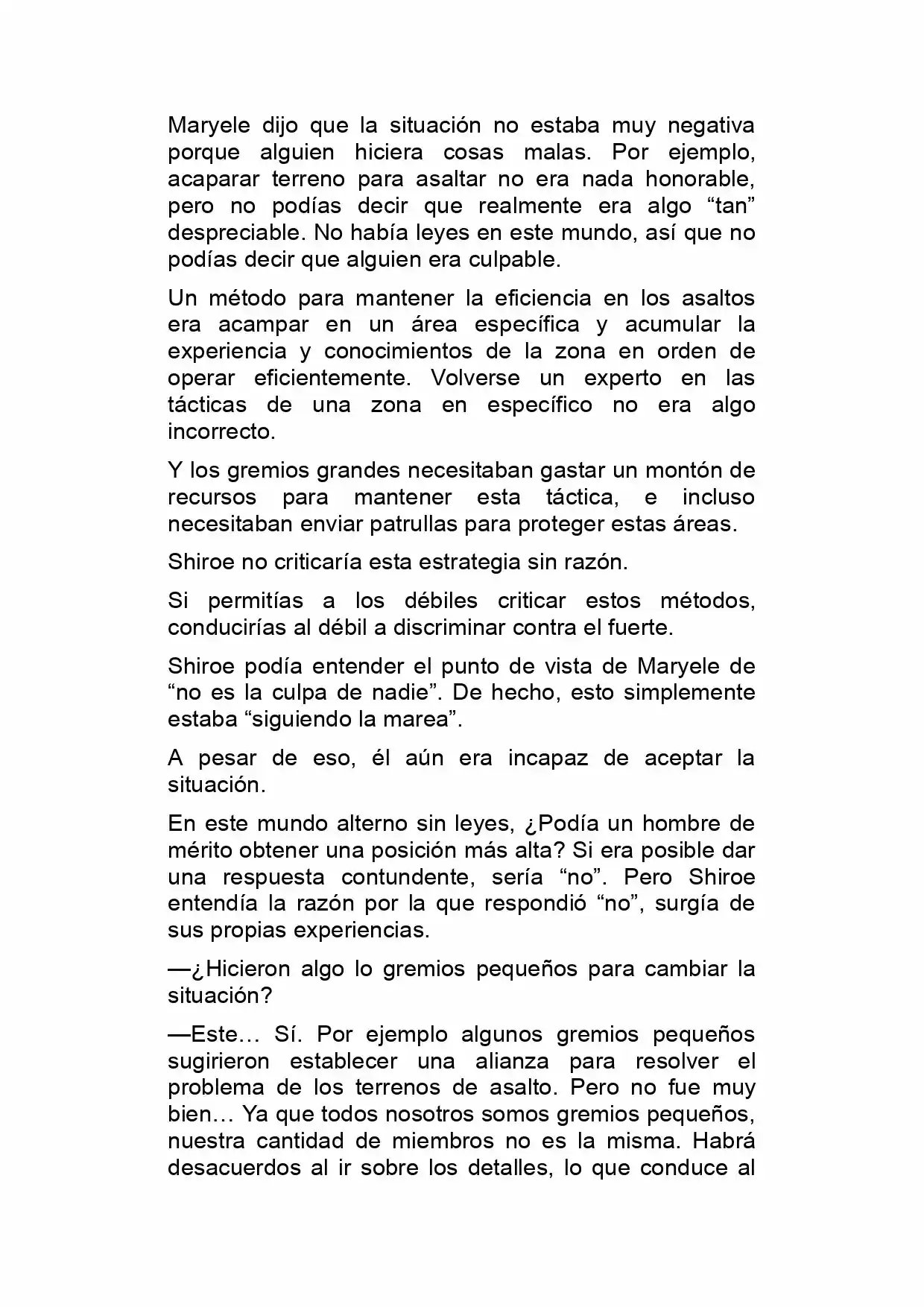 Maryele dijo que la situación no estaba muy negativa porque alguien hiciera cosas malas. Por ejemplo, acaparar terreno para asaltar no era nada honorable, pero no podías decir que realmente era algo “tan” despreciable. No había leyes en este mundo, así que no podías decir que alguien era culpable.

Un método para mantener la eficiencia en los asaltos era acampar en un área específica y acumular la experiencia y conocimientos de la zona en orden de operar eficientemente. Volverse un experto en las tácticas de una zona en específico no era algo incorrecto.

Y los gremios grandes necesitaban gastar un montón de recursos para mantener esta táctica, e incluso necesitaban enviar patrullas para proteger estas áreas.

Shiroe no criticaría esta estrategia sin razón.

Si permitías a los débiles criticar estos métodos, conducirías al débil a discriminar contra el fuerte.

Shiroe podía entender el punto de vista de Maryele de “no es la culpa de nadie”. De hecho, esto simplemente estaba “siguiendo la marea”.

A pesar de eso, él aún era incapaz de aceptar la situación.

En este mundo alterno sin leyes, ¿Podía un hombre de mérito obtener una posición más alta? Si era posible dar una respuesta contundente, sería “no”. Pero Shiroe entendía la razón por la que respondió “no”, surgía de sus propias experiencias.

—¿Hicieron algo lo gremios pequeños para cambiar la situación?

—Este… Sí. Por ejemplo algunos gremios pequeños sugirieron establecer una alianza para resolver el problema de los terrenos de asalto. Pero no fue muy bien… Ya que todos nosotros somos gremios pequeños, nuestra cantidad de miembros no es la misma. Habrá desacuerdos al ir sobre los detalles, lo que conduce al